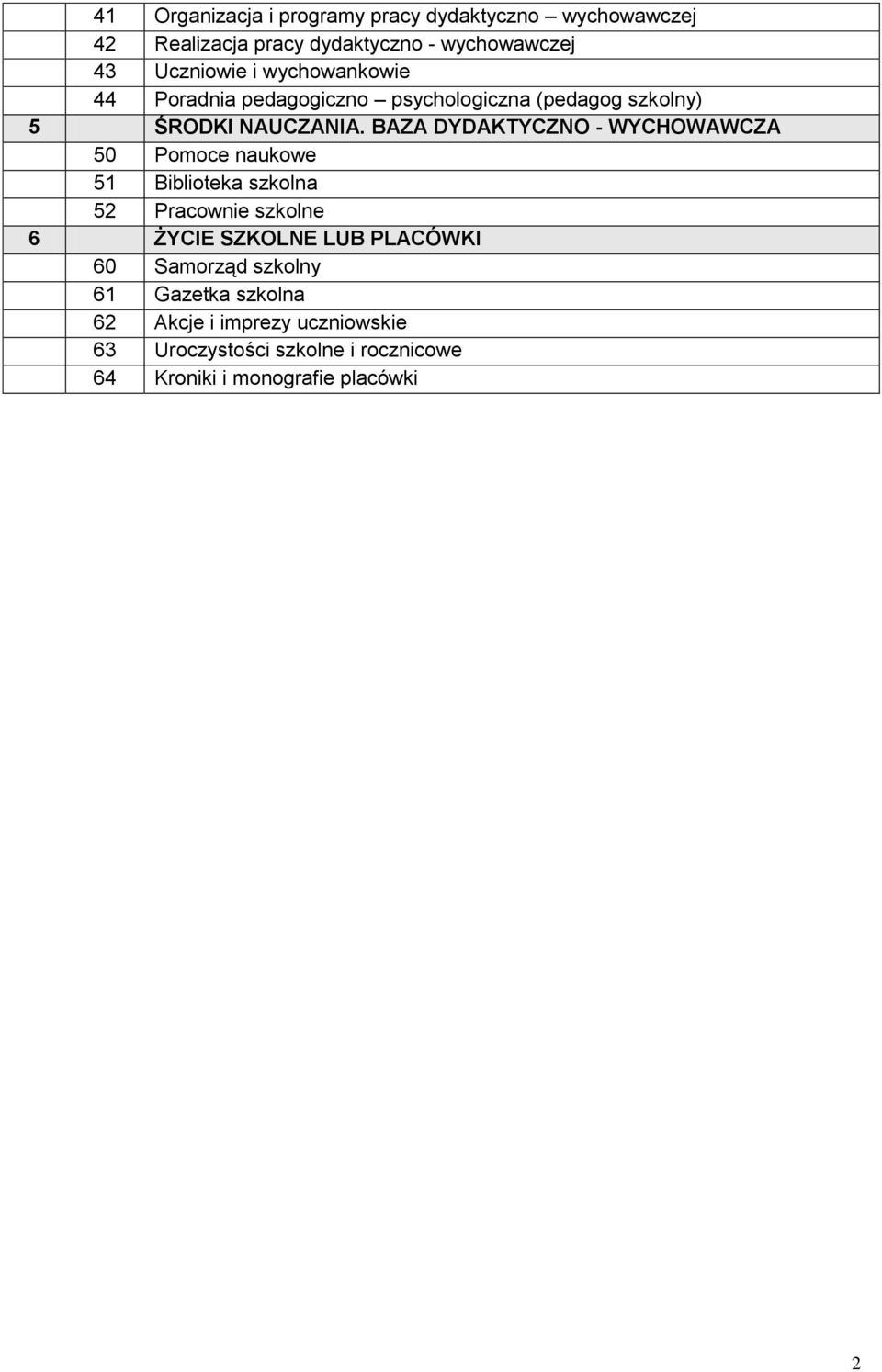 |  |  |  |
|---|---|---|
|  | 41 | Organizacja i programy pracy dydaktyczno – wychowawczej |
|  | 42 | Realizacja pracy dydaktyczno - wychowawczej |
|  | 43 | Uczniowie i wychowankowie |
|  | 44 | Poradnia pedagogiczno – psychologiczna (pedagog szkolny) |
| 5 |  | ŚRODKI NAUCZANIA. BAZA DYDAKTYCZNO - WYCHOWAWCZA |
|  | 50 | Pomoce naukowe |
|  | 51 | Biblioteka szkolna |
|  | 52 | Pracownie szkolne |
| 6 |  | ŻYCIE SZKOLNE LUB PLACÓWKI |
|  | 60 | Samorząd szkolny |
|  | 61 | Gazetka szkolna |
|  | 62 | Akcje i imprezy uczniowskie |
|  | 63 | Uroczystości szkolne i rocznicowe |
|  | 64 | Kroniki i monografie placówki |

2